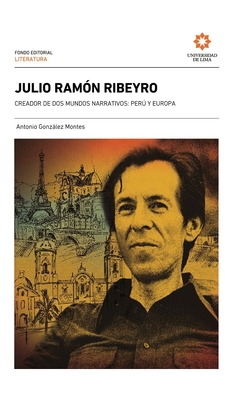 FONDO EDITORIAL
LITERATURA

UNIVERSIDAD DE LIMA

JULIO RAMÓN RIBEYRO

CREADOR DE DOS MUNDOS NARRATIVOS: PERÚ Y EUROPA

Antonio González Montes